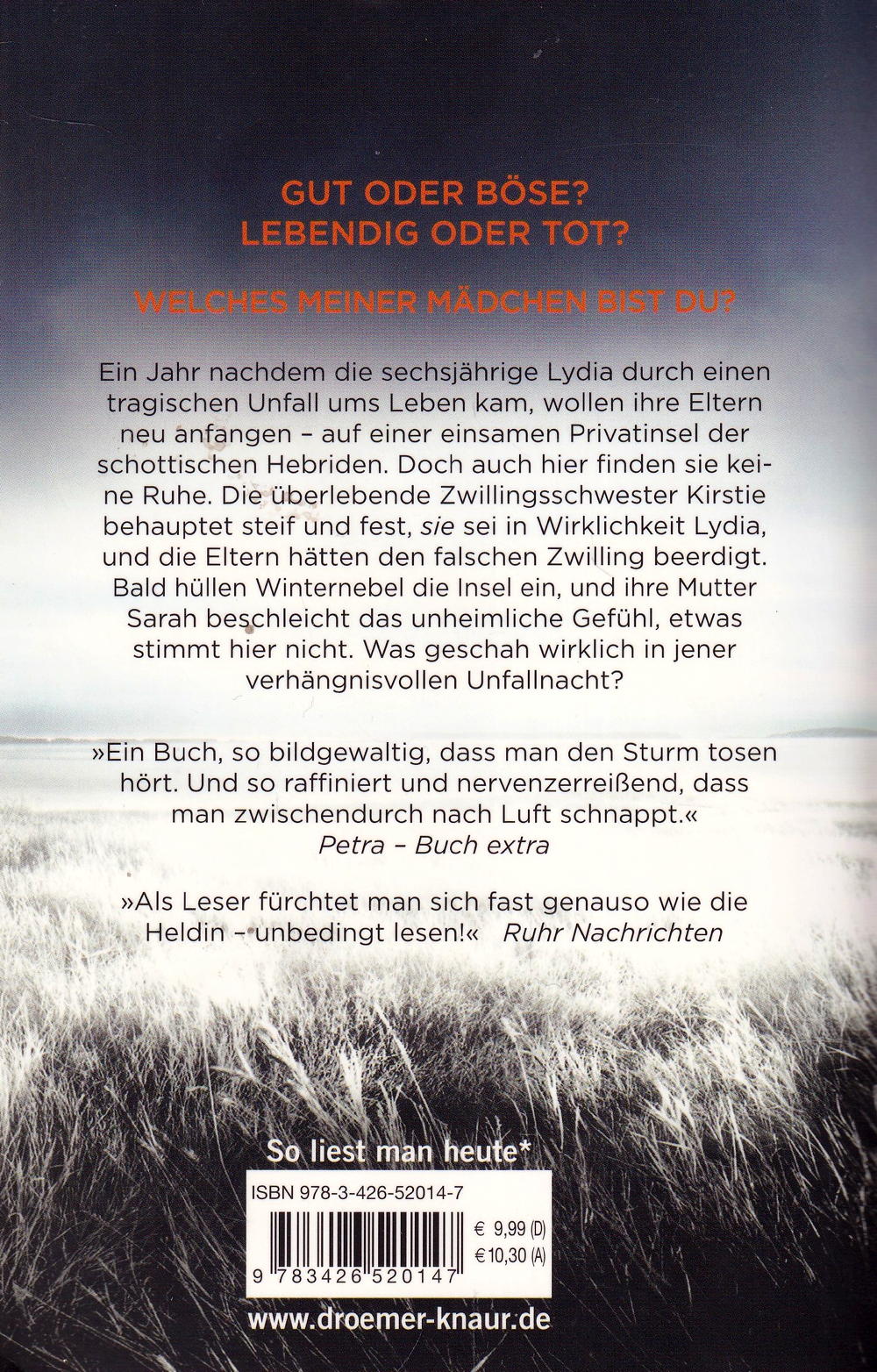 GUT ODER BÖSE?
LEBENDIG ODER TOT?

WELCHES MEINER MÄDCHEN BIST DU?

Ein Jahr nachdem die sechsjährige Lydia durch einen tragischen Unfall ums Leben kam, wollen ihre Eltern neu anfangen – auf einer einsamen Privatinsel der schottischen Hebriden. Doch auch hier finden sie keine Ruhe. Die überlebende Zwillingsschwester Kirstie behauptet steif und fest, sie sei in Wirklichkeit Lydia, und die Eltern hätten den falschen Zwilling beerdigt. Bald hüllen Winternebel die Insel ein, und ihre Mutter Sarah beschleicht das unheimliche Gefühl, etwas stimmt hier nicht. Was geschah wirklich in jener verhängnisvollen Unfallnacht?

»Ein Buch, so bildgewaltig, dass man den Sturm tosen hört. Und so raffiniert und nervenzerreißend, dass man zwischendurch nach Luft schnappt.«
Petra – Buch extra

»Als Leser fürchtet man sich fast genauso wie die Heldin – unbedingt lesen!« Ruhr Nachrichten

So liest man heute*

ISBN 978-3-426-52014-7

€ 9,99 (D)
€ 10,30 (A)

9 783426 520147

www.droemer-knaur.de